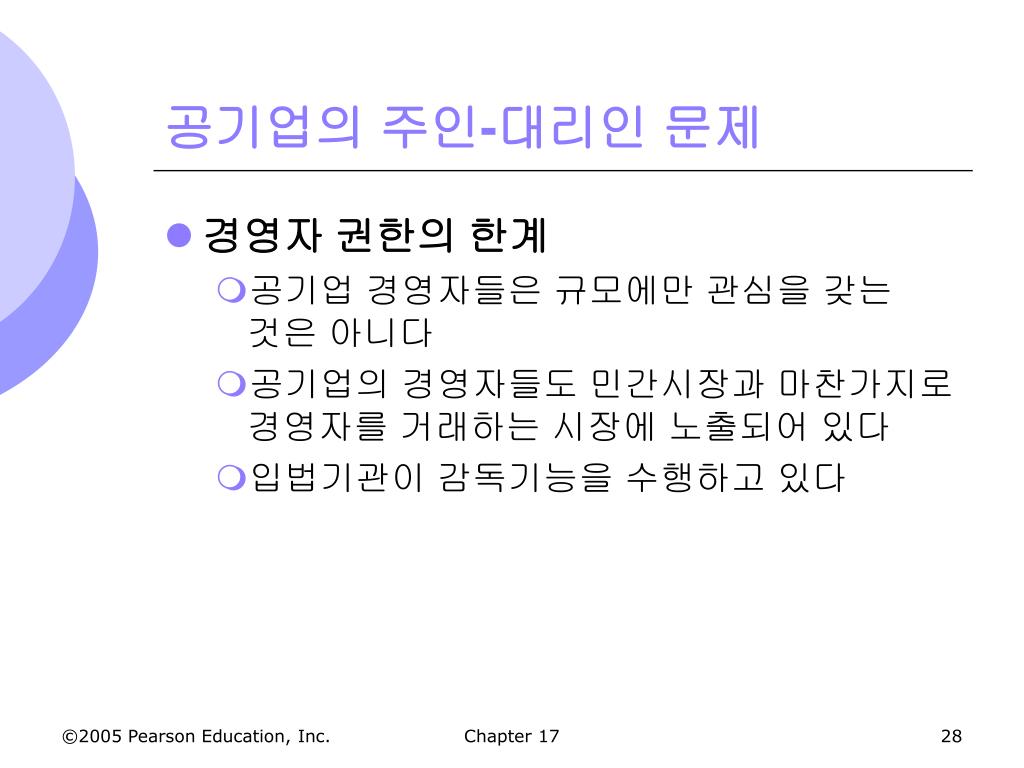 공기업의 주인-대리인 문제

경영자 권한의 한계

공기업 경영자들은 규모에만 관심을 갖는 것은 아니다

공기업의 경영자들도 민간시장과 마찬가지로 경영자를 거래하는 시장에 노출되어 있다

입법기관이 감독기능을 수행하고 있다

©2005 Pearson Education, Inc.

Chapter 17

28